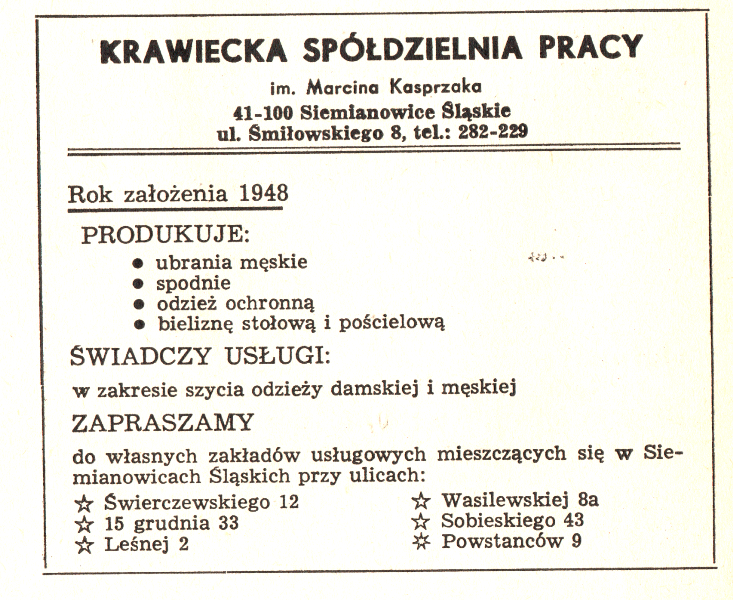 KRAWIECKA SPÓŁDZIELNIA PRACY

im. Marcina Kasprzaka

41-100 Siemianowice Śląskie
ul. Śmiłowskiego 8, tel.: 282-229

Rok założenia 1948

PRODUKUJE:

● ubrania męskie
● spodnie
● odzież ochronną
● bieliznę stołową i pościelową

ŚWIADCZY USŁUGI:

w zakresie szycia odzieży damskiej i męskiej

ZAPRASZAMY

do własnych zakładów usługowych mieszczących się w Siemianowicach Śląskich przy ulicach:

☆ Świerczewskiego 12
☆ 15 grudnia 33
☆ Leśnej 2

☆ Wasilewskiej 8a
☆ Sobieskiego 43
☆ Powstanców 9